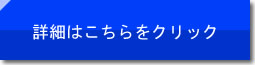 詳細はこちらをクリック